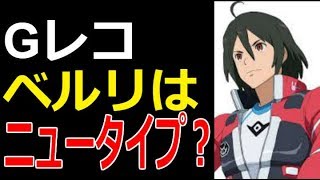 Gレコ
ベルリは
ニュータイプ？